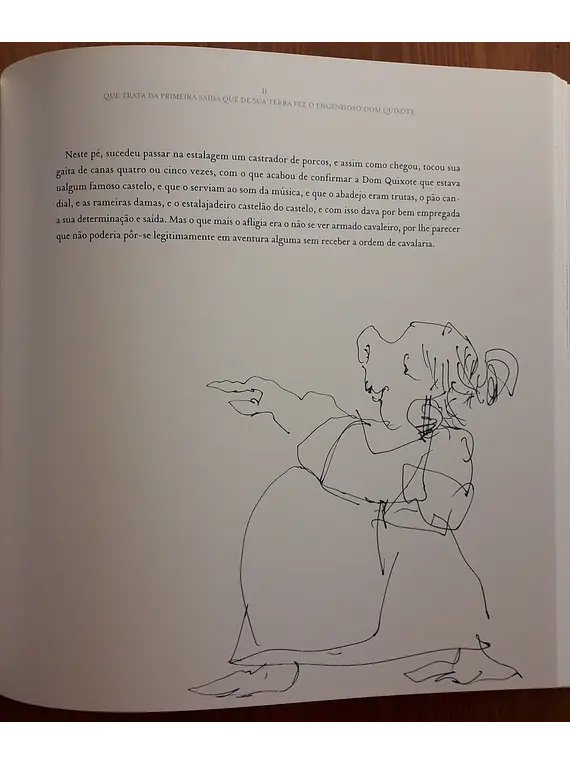 II
QUE TRATA DA PRIMEIRA SAÍDA QUE DE SUA TERRA FEZ O ENGENHOSO DOM QUIXOTE

Neste pé, sucedeu passar na estalagem um castrador de porcos, e assim como chegou, tocou sua gaita de canas quatro ou cinco vezes, com o que acabou de confirmar a Dom Quixote que estava nalgum famoso castelo, e que o serviam ao som da música, e que o abadejo eram trutas, o pão candial, e as rameiras damas, e o estalajadeiro castelão do castelo, e com isso dava por bem empregada a sua determinação e saída. Mas o que mais o afligia era o não se ver armado cavaleiro, por lhe parecer que não poderia pôr-se legitimamente em aventura alguma sem receber a ordem de cavalaria.